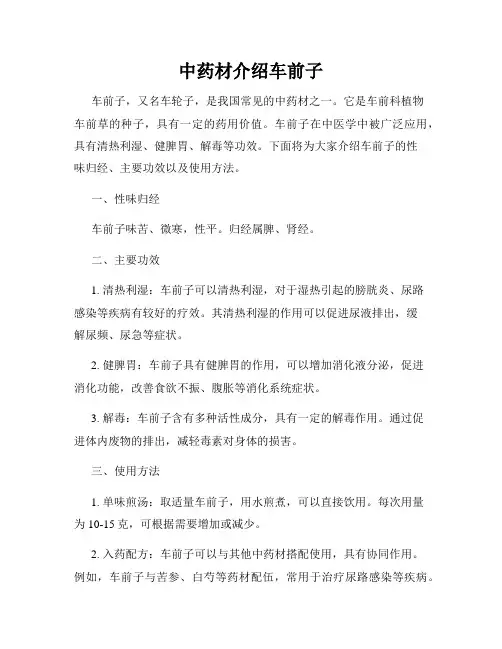 中药材介绍车前子

车前子，又名车轮子，是我国常见的中药材之一。它是车前科植物车前草的种子，具有一定的药用价值。车前子在中医学中被广泛应用，具有清热利湿、健脾胃、解毒等功效。下面将为大家介绍车前子的性味归经、主要功效以及使用方法。

一、性味归经

车前子味苦、微寒，性平。归经属脾、肾经。

二、主要功效

1. 清热利湿：车前子可以清热利湿，对于湿热引起的膀胱炎、尿路感染等疾病有较好的疗效。其清热利湿的作用可以促进尿液排出，缓解尿频、尿急等症状。

2. 健脾胃：车前子具有健脾胃的作用，可以增加消化液分泌，促进消化功能，改善食欲不振、腹胀等消化系统症状。

3. 解毒：车前子含有多种活性成分，具有一定的解毒作用。通过促进体内废物的排出，减轻毒素对身体的损害。

三、使用方法

1. 单味煎汤：取适量车前子，用水煎煮，可以直接饮用。每次用量为 10-15 克，可根据需要增加或减少。

2. 入药配方：车前子可以与其他中药材搭配使用，具有协同作用。例如，车前子与苦参、白芍等药材配伍，常用于治疗尿路感染等疾病。